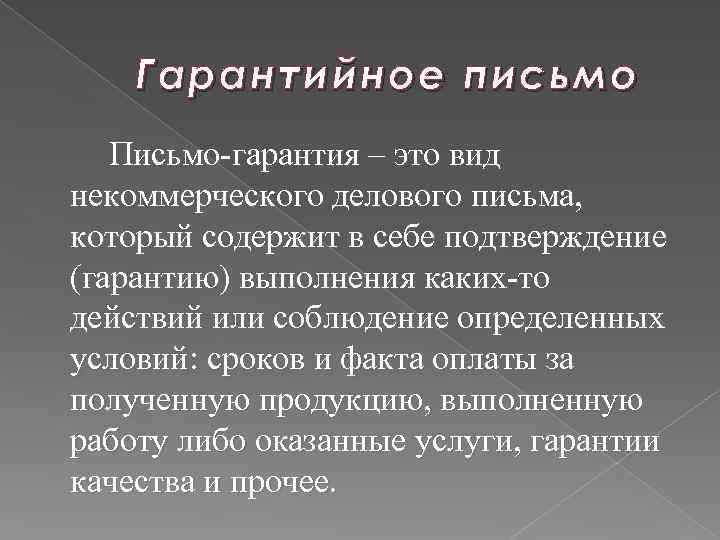 Гарантийное письмо

Письмо-гарантия – это вид некоммерческого делового письма, который содержит в себе подтверждение (гарантию) выполнения каких-то действий или соблюдение определенных условий: сроков и факта оплаты за полученную продукцию, выполненную работу либо оказанные услуги, гарантии качества и прочее.